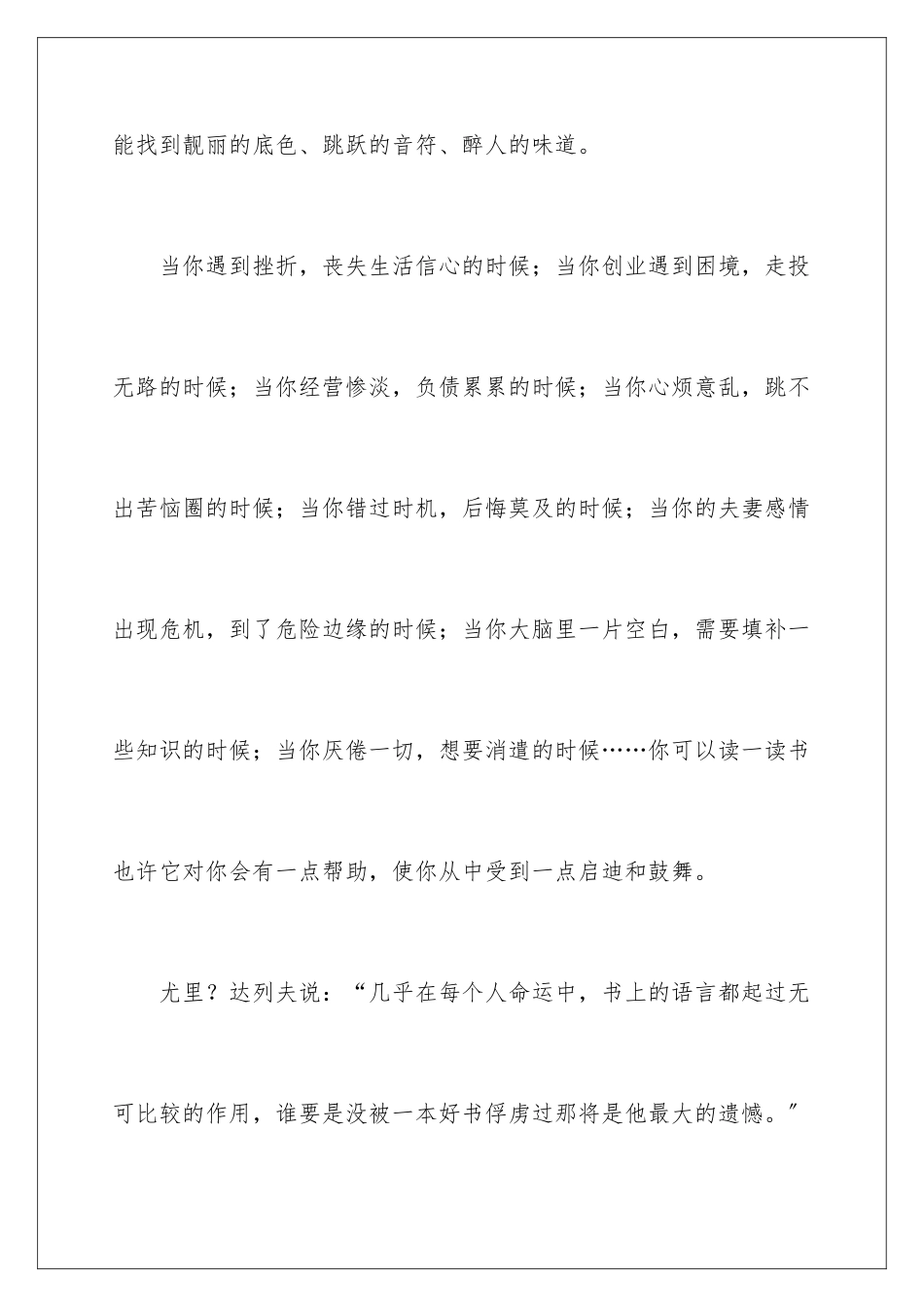 能找到靓丽的底色、跳跃的音符、醉人的味道。

当你遇到挫折，丧失生活信心的时候；当你创业遇到困境，走投无路的时候；当你经营惨淡，负债累累的时候；当你心烦意乱，跳不出苦恼圈的时候；当你错过时机，后悔莫及的时候；当你的夫妻感情出现危机，到了危险边缘的时候；当你大脑里一片空白，需要填补一些知识的时候；当你厌倦一切，想要消遣的时候……你可以读一读书也许它对你会有一点帮助，使你从中受到一点启迪和鼓舞。

尤里？达列夫说：“几乎在每个人命运中，书上的语言都起过无可比较的作用，谁要是没被一本好书俘虏过那将是他最大的遗憾。”